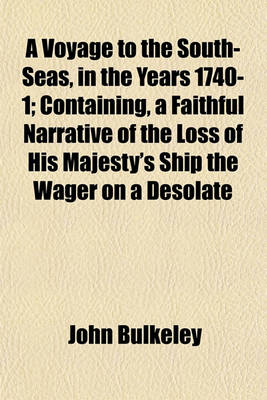 A Voyage to the South-Seas, in the Years 1740-1; Containing, a Faithful Narrative of the Loss of His Majesty's Ship the Wager on a Desolate

John Bulkeley